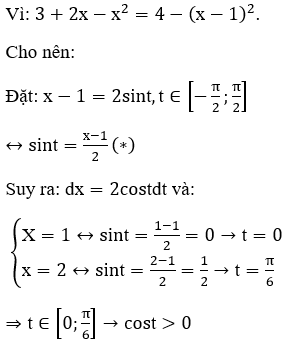 Vì: $3 + 2x - x^2 = 4 - (x - 1)^2$.

Cho nên:

Đặt: $x - 1 = 2\sin t, t \in \left[-\frac{\pi}{2}; \frac{\pi}{2}\right]$

$\leftrightarrow \sin t = \frac{x-1}{2} (*)$

Suy ra: $dx = 2\cos t dt$ và:

$\begin{cases} X = 1 \leftrightarrow \sin t = \frac{1-1}{2} = 0 \rightarrow t = 0 \\ x = 2 \leftrightarrow \sin t = \frac{2-1}{2} = \frac{1}{2} \rightarrow t = \frac{\pi}{6} \end{cases}$

$\Rightarrow t \in \left[0; \frac{\pi}{6}\right] \rightarrow \cos t > 0$